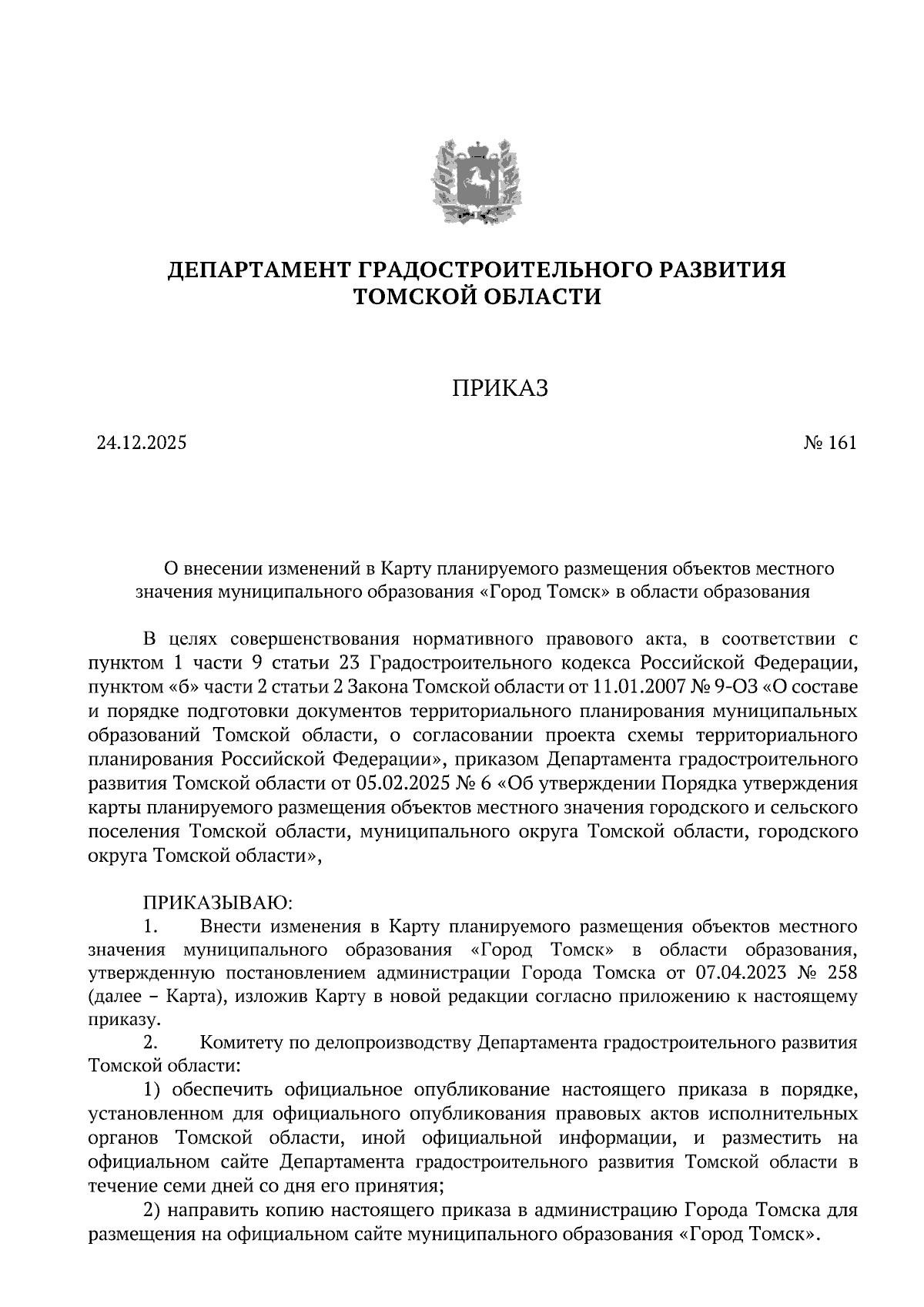 ДЕПАРТАМЕНТ ГРАДОСТРОИТЕЛЬНОГО РАЗВИТИЯ
ТОМСКОЙ ОБЛАСТИ

ПРИКАЗ

24.12.2025 № 161

О внесении изменений в Карту планируемого размещения объектов местного значения муниципального образования «Город Томск» в области образования

В целях совершенствования нормативного правового акта, в соответствии с пунктом 1 части 9 статьи 23 Градостроительного кодекса Российской Федерации, пунктом «б» части 2 статьи 2 Закона Томской области от 11.01.2007 № 9-ОЗ «О составе и порядке подготовки документов территориального планирования муниципальных образований Томской области, о согласовании проекта схемы территориального планирования Российской Федерации», приказом Департамента градостроительного развития Томской области от 05.02.2025 № 6 «Об утверждении Порядка утверждения карты планируемого размещения объектов местного значения городского и сельского поселения Томской области, муниципального округа Томской области, городского округа Томской области»,

ПРИКАЗЫВАЮ:
1. Внести изменения в Карту планируемого размещения объектов местного значения муниципального образования «Город Томск» в области образования, утвержденную постановлением администрации Города Томска от 07.04.2023 № 258 (далее – Карта), изложив Карту в новой редакции согласно приложению к настоящему приказу.
2. Комитету по делопроизводству Департамента градостроительного развития Томской области:
1) обеспечить официальное опубликование настоящего приказа в порядке, установленном для официального опубликования правовых актов исполнительных органов Томской области, иной официальной информации, и разместить на официальном сайте Департамента градостроительного развития Томской области в течение семи дней со дня его принятия;
2) направить копию настоящего приказа в администрацию Города Томска для размещения на официальном сайте муниципального образования «Город Томск».